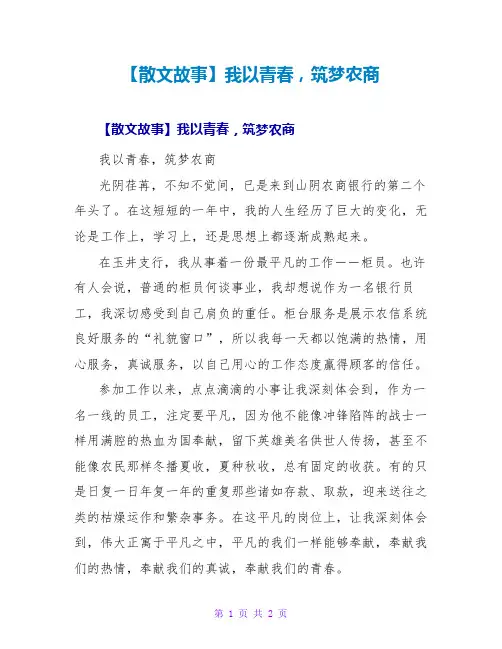 【散文故事】我以青春，筑梦农商

【散文故事】我以青春，筑梦农商

我以青春，筑梦农商

光阴荏苒，不知不觉间，已是来到山阴农商银行的第二个年头了。在这短短的一年中，我的人生经历了巨大的变化，无论是工作上，学习上，还是思想上都逐渐成熟起来。

在玉井支行，我从事着一份最平凡的工作——柜员。也许有人会说，普通的柜员何谈事业，我却想说作为一名银行员工，我深切感受到自己肩负的重任。柜台服务是展示农信系统良好服务的“礼貌窗口”，所以我每一天都以饱满的热情，用心服务，真诚服务，以自己用心的工作态度赢得顾客的信任。

参加工作以来，点点滴滴的小事让我深刻体会到，作为一名一线的员工，注定要平凡，因为他不能像冲锋陷阵的战士一样用满腔的热血为国奉献，留下英雄美名供世人传扬，甚至不能像农民那样冬播夏收，夏种秋收，总有固定的收获。有的只是日复一日年复一年的重复那些诸如存款、取款，迎来送往之类的枯燥运作和繁杂事务。在这平凡的岗位上，让我深刻体会到，伟大正寓于平凡之中，平凡的我们一样能够奉献，奉献我们的热情，奉献我们的真诚，奉献我们的青春。

第 1 页 共 2 页